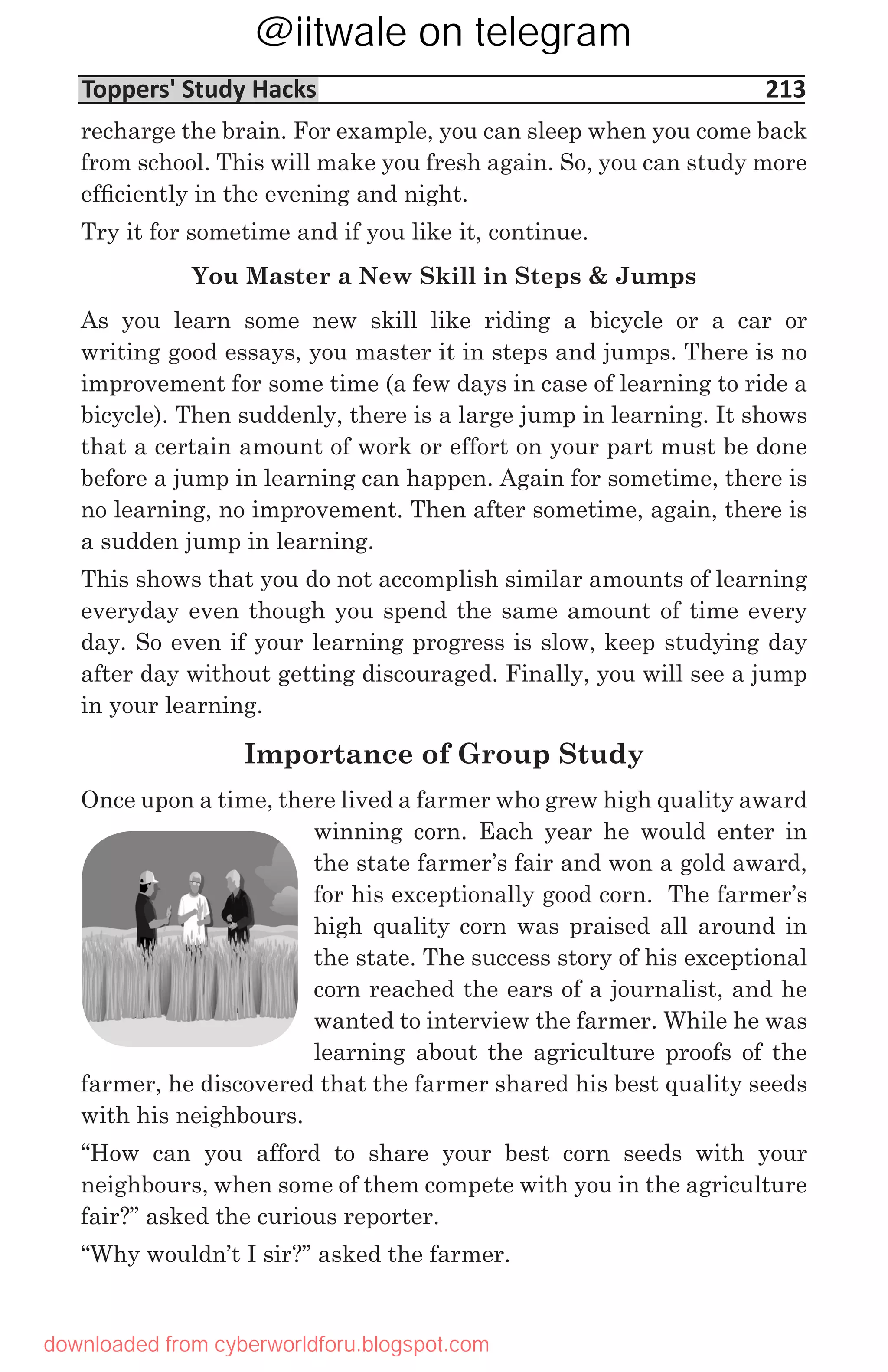 @iitwale on telegram

Toppers' Study Hacks 213

recharge the brain. For example, you can sleep when you come back from school. This will make you fresh again. So, you can study more efficiently in the evening and night.

Try it for sometime and if you like it, continue.

You Master a New Skill in Steps & Jumps

As you learn some new skill like riding a bicycle or a car or writing good essays, you master it in steps and jumps. There is no improvement for some time (a few days in case of learning to ride a bicycle). Then suddenly, there is a large jump in learning. It shows that a certain amount of work or effort on your part must be done before a jump in learning can happen. Again for sometime, there is no learning, no improvement. Then after sometime, again, there is a sudden jump in learning.

This shows that you do not accomplish similar amounts of learning everyday even though you spend the same amount of time every day. So even if your learning progress is slow, keep studying day after day without getting discouraged. Finally, you will see a jump in your learning.

Importance of Group Study

Once upon a time, there lived a farmer who grew high quality award winning corn. Each year he would enter in the state farmer's fair and won a gold award, for his exceptionally good corn. The farmer's high quality corn was praised all around in the state. The success story of his exceptional corn reached the ears of a journalist, and he wanted to interview the farmer. While he was learning about the agriculture proofs of the farmer, he discovered that the farmer shared his best quality seeds with his neighbours.

"How can you afford to share your best corn seeds with your neighbours, when some of them compete with you in the agriculture fair?" asked the curious reporter.

"Why wouldn't I sir?" asked the farmer.

downloaded from cyberworldforu.blogspot.com